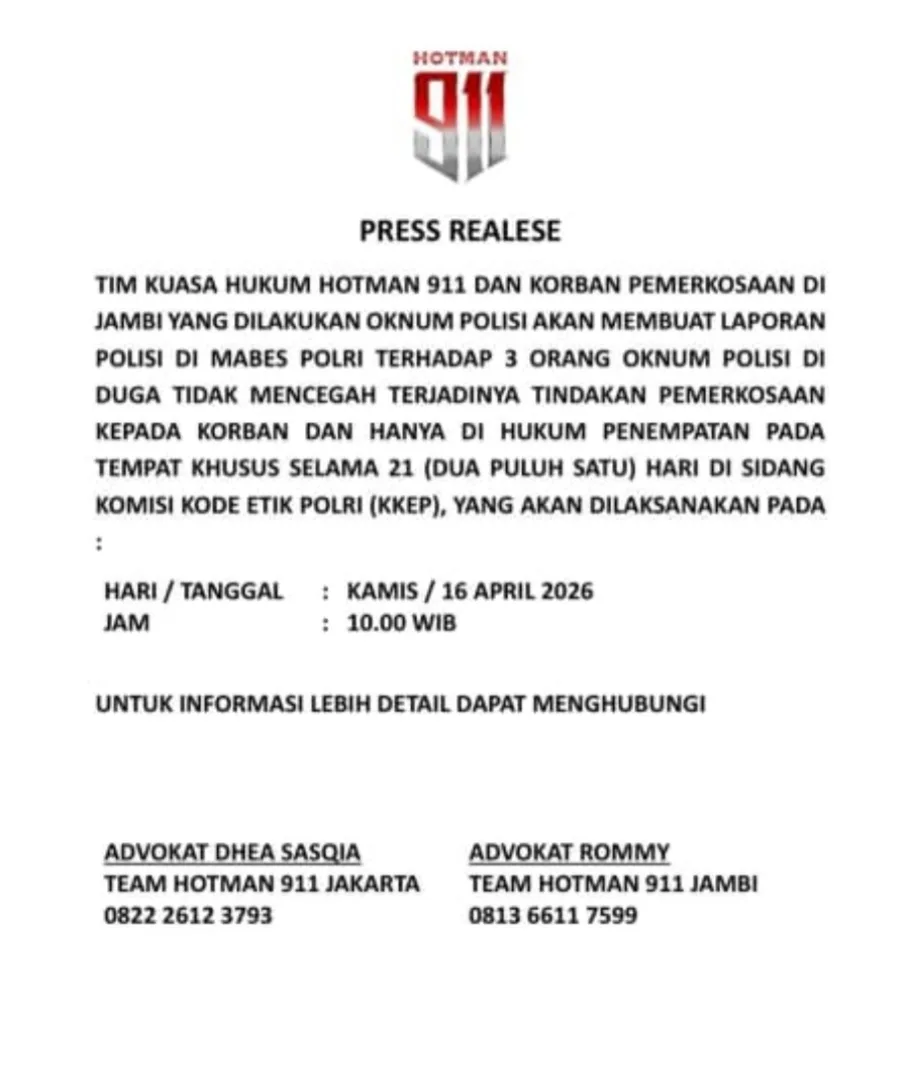 HOTMAN
911

PRESS REALESE

TIM KUASA HUKUM HOTMAN 911 DAN KORBAN PEMERKOSAAN DI JAMBI YANG DILAKUKAN OKNUM POLISI AKAN MEMBUAT LAPORAN POLISI DI MABES POLRI TERHADAP 3 ORANG OKNUM POLISI DI DUGA TIDAK MENCEGAH TERJADINYA TINDAKAN PEMERKOSAAN KEPADA KORBAN DAN HANYA DI HUKUM PENEMPATAN PADA TEMPAT KHUSUS SELAMA 21 (DUA PULUH SATU) HARI DI SIDANG KOMISI KODE ETIK POLRI (KKEP), YANG AKAN DILAKSANAKAN PADA :

HARI / TANGGAL : KAMIS / 16 APRIL 2026
JAM : 10.00 WIB

UNTUK INFORMASI LEBIH DETAIL DAPAT MENGHUBUNGI

ADVOKAT DHEA SASQIA
TEAM HOTMAN 911 JAKARTA
0822 2612 3793

ADVOKAT ROMMY
TEAM HOTMAN 911 JAMBI
0813 6611 7599